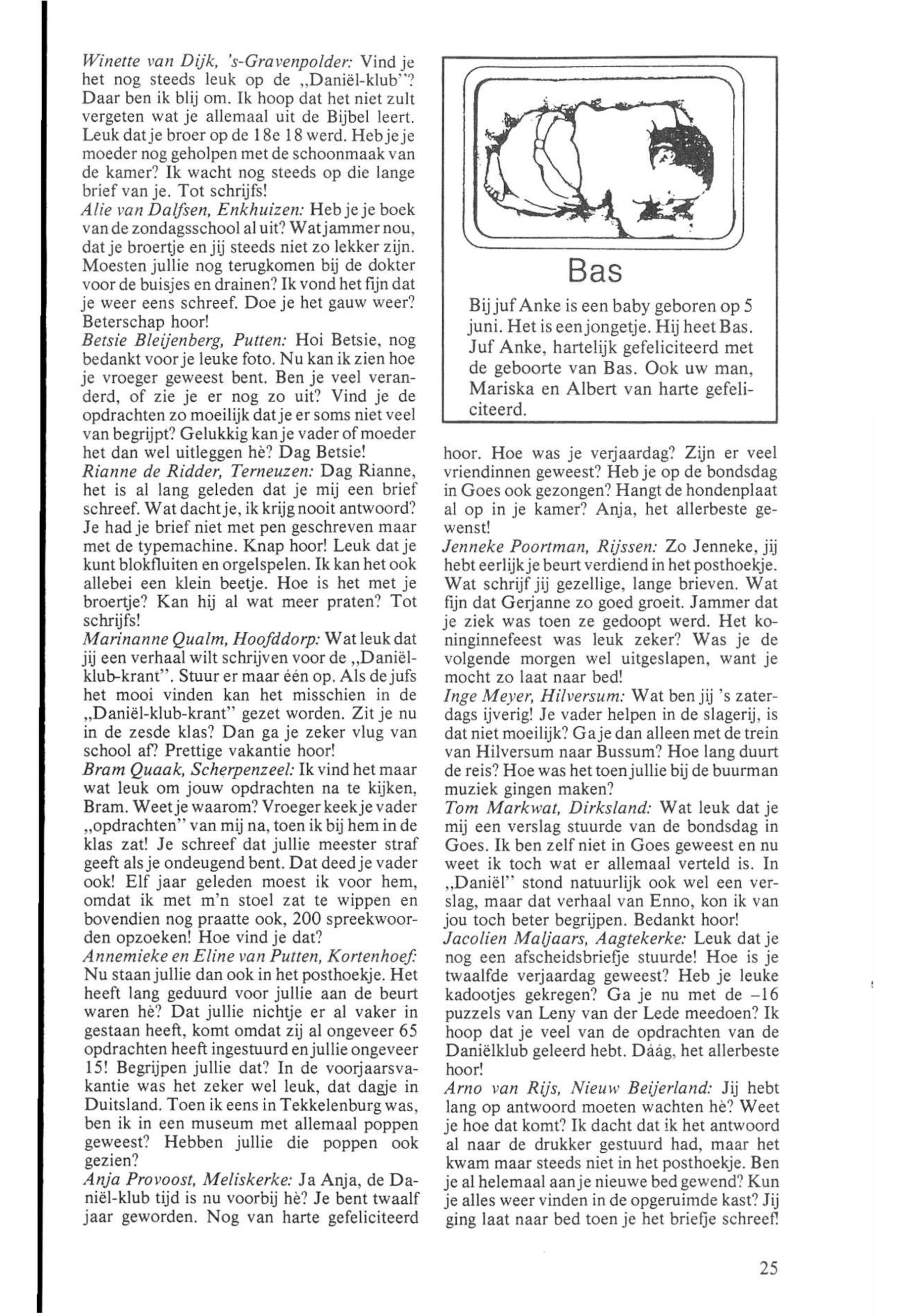 Winette van Dijk, 's-Gravenpolder: Vind je het nog steeds leuk op de „Daniël-klub"? Daar ben ik blij om. Ik hoop dat het niet zult vergeten wat je allemaal uit de Bijbel leert. Leuk dat je broer op de 18e 18 werd. Heb je je moeder nog geholpen met de schoonmaak van de kamer? Ik wacht nog steeds op die lange brief van je. Tot schrijfs!
Alie van Dalfsen, Enkhuizen: Heb je je boek van de zondagsschool al uit? Wat jammer nou, dat je broertje en jij steeds niet zo lekker zijn. Moesten jullie nog terugkomen bij de dokter voor de buisjes en drainen? Ik vond het fijn dat je weer eens schreef. Doe je het gauw weer? Beterschap hoor!
Betsie Bleijenberg, Putten: Hoi Betsie, nog bedankt voor je leuke foto. Nu kan ik zien hoe je vroeger geweest bent. Ben je veel veranderd, of zie je er nog zo uit? Vind je de opdrachten zo moeilijk dat je er soms niet veel van begrijpt? Gelukkig kan je vader of moeder het dan wel uitleggen hè? Dag Betsie!
Rianne de Ridder, Terneuzen: Dag Rianne, het is al lang geleden dat je mij een brief schreef. Wat dacht je, ik krijg nooit antwoord? Je had je brief niet met pen geschreven maar met de typemachine. Knap hoor! Leuk dat je kunt blokfluiten en orgelspelen. Ik kan het ook allebei een klein beetje. Hoe is het met je broertje? Kan hij al wat meer praten? Tot schrijfs!
Marinanne Qualm, Hoofddorp: Wat leuk dat jij een verhaal wilt schrijven voor de „Daniël-klub-krant". Stuur er maar één op. Als de jufs het mooi vinden kan het misschien in de „Daniël-klub-krant" gezet worden. Zit je nu in de zesde klas? Dan ga je zeker vlug van school af? Prettige vakantie hoor!
Bram Quaak, Scherpenzeel: Ik vind het maar wat leuk om jouw opdrachten na te kijken, Bram. Weet je waarom? Vroeger keek je vader „opdrachten" van mij na, toen ik bij hem in de klas zat! Je schreef dat jullie meester straf geeft als je ondeugend bent. Dat deed je vader ook! Elf jaar geleden moest ik voor hem, omdat ik met m'n stoel zat te wippen en bovendien nog praatte ook, 200 spreekwoorden opzoeken! Hoe vind je dat?
Annemieke en Eline van Putten, Kortenhoef: Nu staan jullie dan ook in het posthoekje. Het heeft lang geduurd voor jullie aan de beurt waren hè? Dat jullie nichtje er al vaker in gestaan heeft, komt omdat zij al ongeveer 65 opdrachten heeft ingestuurd en jullie ongeveer 15! Begrijpen jullie dat? In de voorjaarsvakantie was het zeker wel leuk, dat dagje in Duitsland. Toen ik eens in Tekkelenburg was, ben ik in een museum met allemaal poppen geweest? Hebben jullie die poppen ook gezien?
Anja Provoost, Meliskerke: Ja Anja, de Daniël-klub tijd is nu voorbij hè? Je bent twaalf jaar geworden. Nog van harte gefeliciteerd

Bas
Bij juf Anke is een baby geboren op 5 juni. Het is een jongetje. Hij heet Bas. Juf Anke, hartelijk gefeliciteerd met de geboorte van Bas. Ook uw man, Mariska en Albert van harte gefeliciteerd.

hoor. Hoe was je verjaardag? Zijn er veel vriendinnen geweest? Heb je op de bondsdag in Goes ook gezongen? Hangt de hondenplaat al op in je kamer? Anja, het allerbeste gewenst!
Jenneke Poortman, Rijssen: Zo Jenneke, jij hebt eerlijk je beurt verdiend in het posthoekje. Wat schrijf jij gezellige, lange brieven. Wat fijn dat Gerjanne zo goed groeit. Jammer dat je ziek was toen ze gedoopt werd. Het koninginnefeest was leuk zeker? Was je de volgende morgen wel uitgeslapen, want je mocht zo laat naar bed!
Inge Meyer, Hilversum: Wat ben jij 's zaterdags ijverig! Je vader helpen in de slagerij, is dat niet moeilijk? Ga je dan alleen met de trein van Hilversum naar Bussum? Hoe lang duurt de reis? Hoe was het toen jullie bij de buurman muziek gingen maken?
Tom Markwat, Dirksland: Wat leuk dat je mij een verslag stuurde van de bondsdag in Goes. Ik ben zelf niet in Goes geweest en nu weet ik toch wat er allemaal verteld is. In „Daniël" stond natuurlijk ook wel een verslag, maar dat verhaal van Enno, kon ik van jou toch beter begrijpen. Bedankt hoor!
Jacolien Maljaars, Aagtekerke: Leuk dat je nog een afscheidsbriefje stuurde! Hoe is je twaalfde verjaardag geweest? Heb je leuke kadootjes gekregen? Ga je nu met de –16 puzzels van Leny van der Lede meedoen? Ik hoop dat je veel van de opdrachten van de Daniëlklub geleerd hebt. Dáág, het allerbeste hoor!
Arno van Rijs, Nieuw Beijerland: Jij hebt lang op antwoord moeten wachten hè? Weet je hoe dat komt? Ik dacht dat ik het antwoord al naar de drukker gestuurd had, maar het kwam maar steeds niet in het posthoekje. Ben je al helemaal aan je nieuwe bed gewend? Kun je alles weer vinden in de opgeruimde kast? Jij ging laat naar bed toen je het briefje schreef!

25